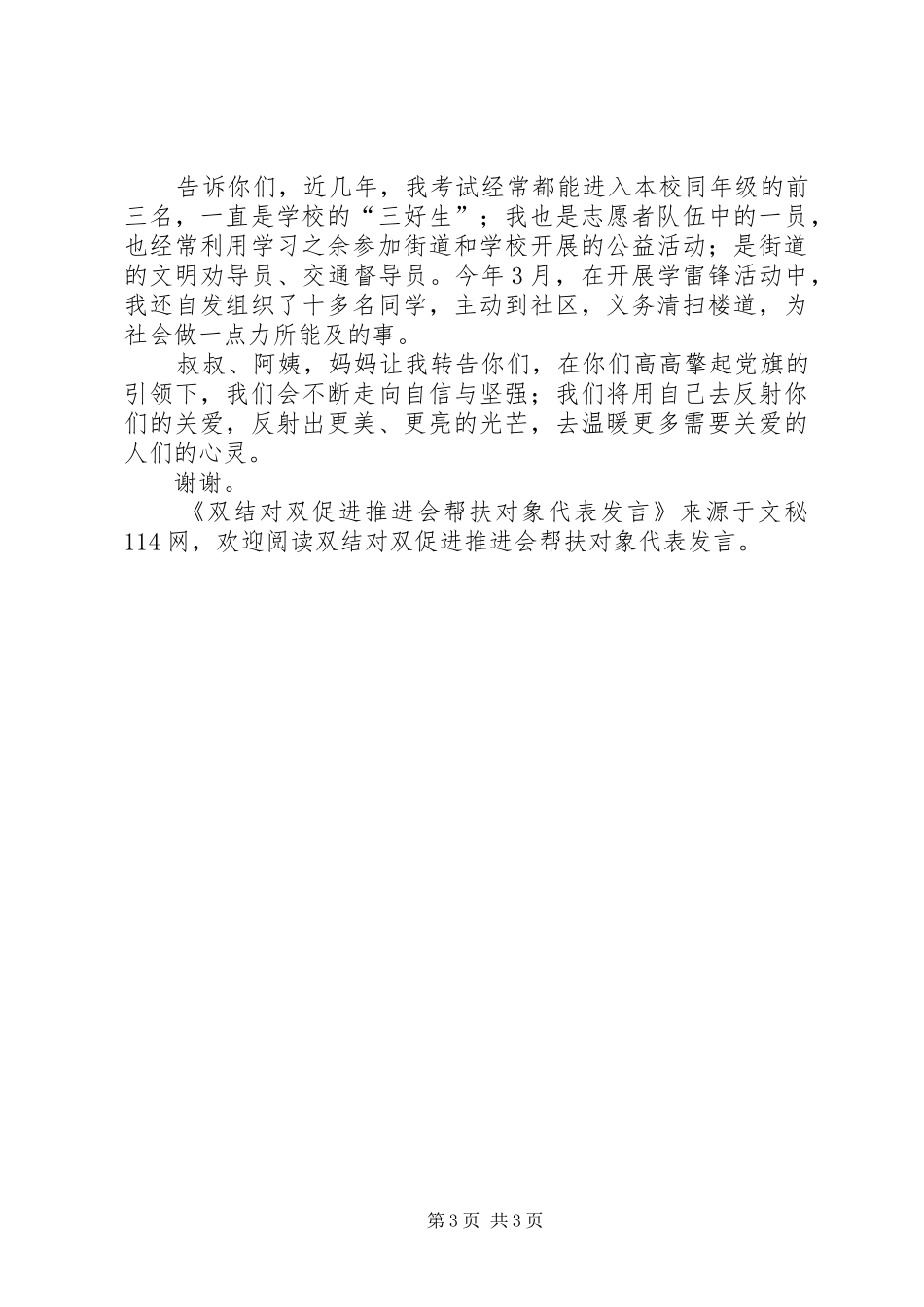 告诉你们，近几年，我考试经常都能进入本校同年级的前三名，一直是学校的“三好生”；我也是志愿者队伍中的一员，也经常利用学习之余参加街道和学校开展的公益活动；是街道的文明劝导员、交通督导员。今年3月，在开展学雷锋活动中，我还自发组织了十多名同学，主动到社区，义务清扫楼道，为社会做一点力所能及的事。

叔叔、阿姨，妈妈让我转告你们，在你们高高擎起党旗的引领下，我们会不断走向自信与坚强；我们将用自己去反射你们的关爱，反射出更美、更亮的光芒，去温暖更多需要关爱的人们的心灵。

谢谢。

《双结对双促进推进会帮扶对象代表发言》来源于文秘114网，欢迎阅读双结对双促进推进会帮扶对象代表发言。

第3页 共3页